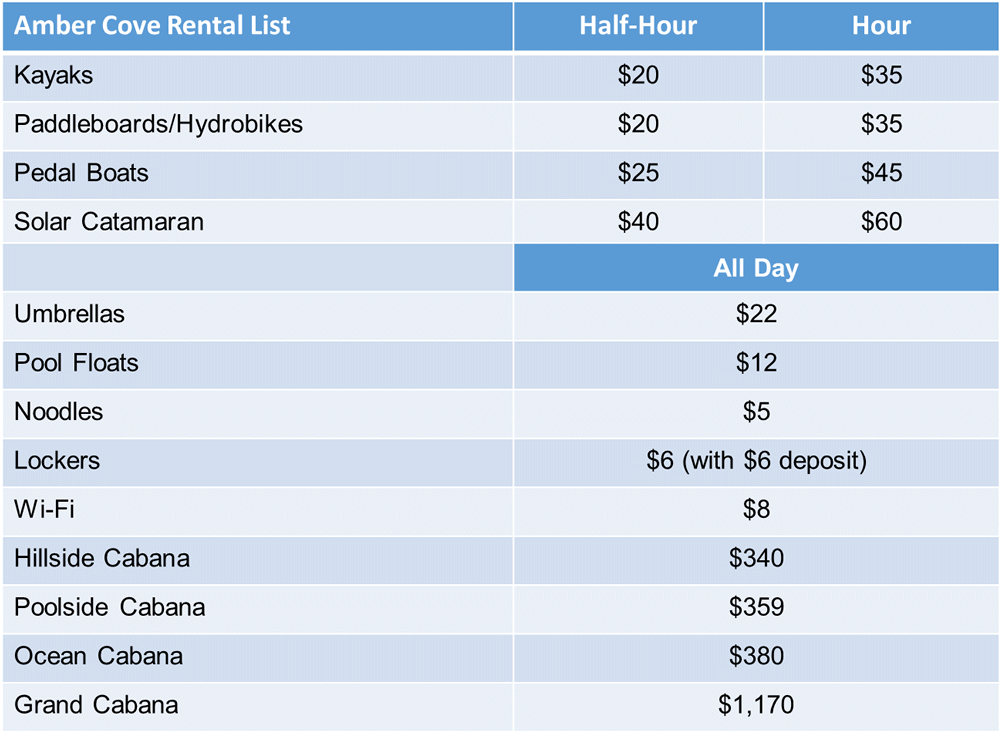 | Amber Cove Rental List | Half-Hour | Hour |
|---|---|---|
| Kayaks | \$20 | \$35 |
| Paddleboards/Hydrobikes | \$20 | \$35 |
| Pedal Boats | \$25 | \$45 |
| Solar Catamaran | \$40 | \$60 |

| | All Day |
|---|---|
| Umbrellas | \$22 |
| Pool Floats | \$12 |
| Noodles | \$5 |
| Lockers | \$6 (with \$6 deposit) |
| Wi-Fi | \$8 |
| Hillside Cabana | \$340 |
| Poolside Cabana | \$359 |
| Ocean Cabana | \$380 |
| Grand Cabana | \$1,170 |